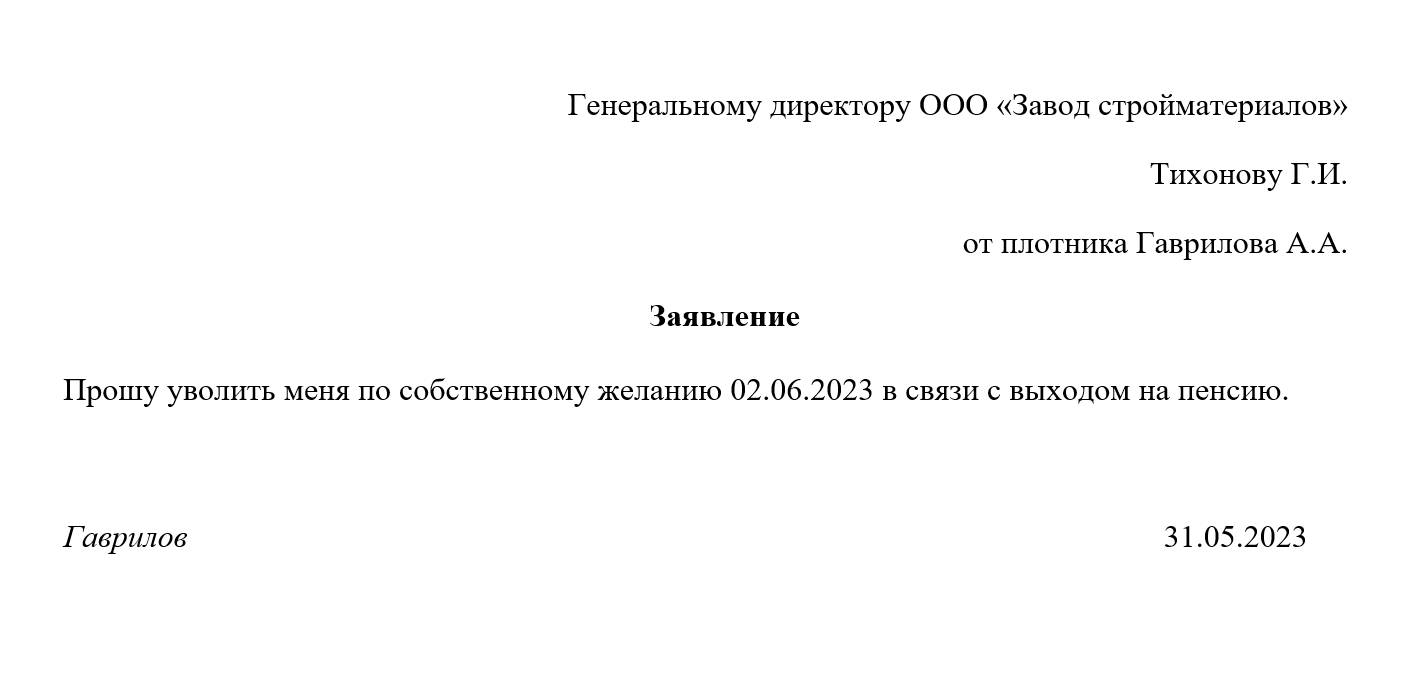 Генеральному директору ООО «Завод стройматериалов»

Тихонову Г.И.

от плотника Гаврилова А.А.

Заявление

Прошу уволить меня по собственному желанию 02.06.2023 в связи с выходом на пенсию.

Гаврилов

31.05.2023